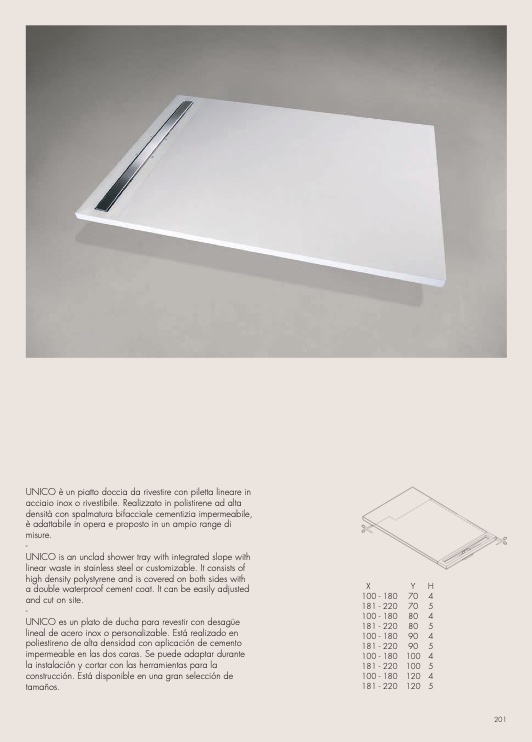 UNICO è un piatto doccia da rivestire con piletta lineare in acciaio inox o rivestibile. Realizzato in polistirene ad alta densità con spalmatura bifacciale cementizia impermeabile, è adattabile in opera e proposto in un ampio range di misure.
-
UNICO is an unclad shower tray with integrated slope with linear waste in stainless steel or customizable. It consists of high density polystyrene and is covered on both sides with a double waterproof cement coat. It can be easily adjusted and cut on site.
-
UNICO es un plato de ducha para revestir con desagüe lineal de acero inox o personalizable. Está realizado en poliestireno de alta densidad con aplicación de cemento impermeable en las dos caras. Se puede adaptar durante la instalación y cortar con las herramientas para la construcción. Está disponible en una gran selección de tamaños.

| X | Y | H |
|---|---|---|
| 100 - 180 | 70 | 4 |
| 181 - 220 | 70 | 5 |
| 100 - 180 | 80 | 4 |
| 181 - 220 | 80 | 5 |
| 100 - 180 | 90 | 4 |
| 181 - 220 | 90 | 5 |
| 100 - 180 | 100 | 4 |
| 181 - 220 | 100 | 5 |
| 100 - 180 | 120 | 4 |
| 181 - 220 | 120 | 5 |

201